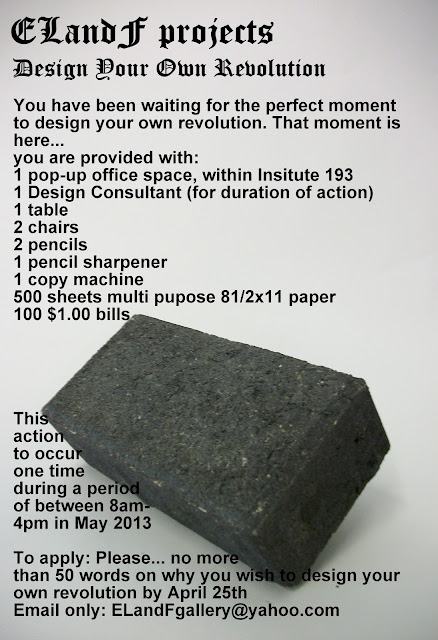 ELandF projects
Design Your Own Revolution

You have been waiting for the perfect moment to design your own revolution. That moment is here...
you are provided with:
1 pop-up office space, within Insitute 193
1 Design Consultant (for duration of action)
1 table
2 chairs
2 pencils
1 pencil sharpener
1 copy machine
500 sheets multi pupose 81/2x11 paper
100 $1.00 bills

This action to occur one time during a period of between 8am-4pm in May 2013

To apply: Please... no more than 50 words on why you wish to design your own revolution by April 25th
Email only: ELandFgallery@yahoo.com